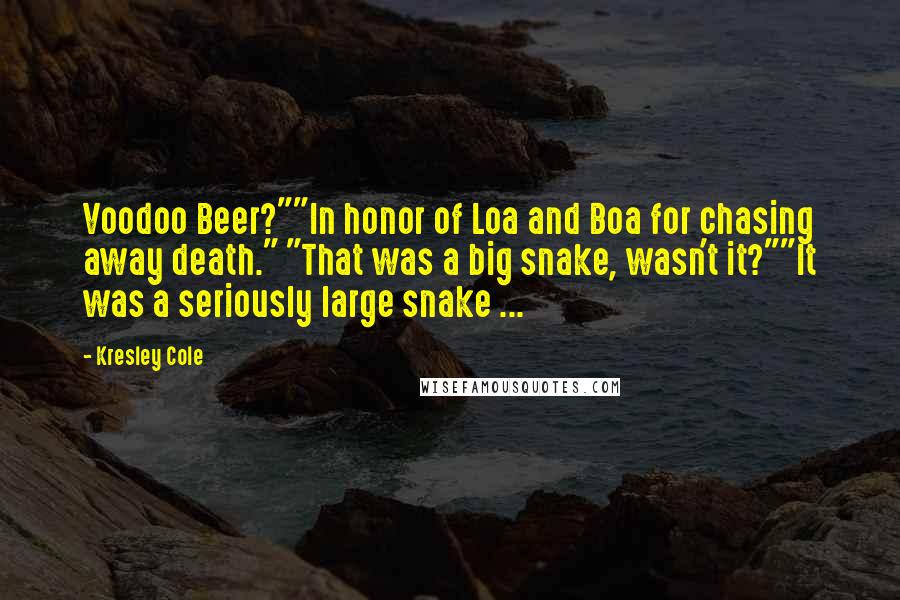 Voodoo Beer?""In honor of Loa and Boa for chasing away death." "That was a big snake, wasn't it?""It was a seriously large snake ...

- Kresley Cole

WISEFAMOUSQUOTES.COM